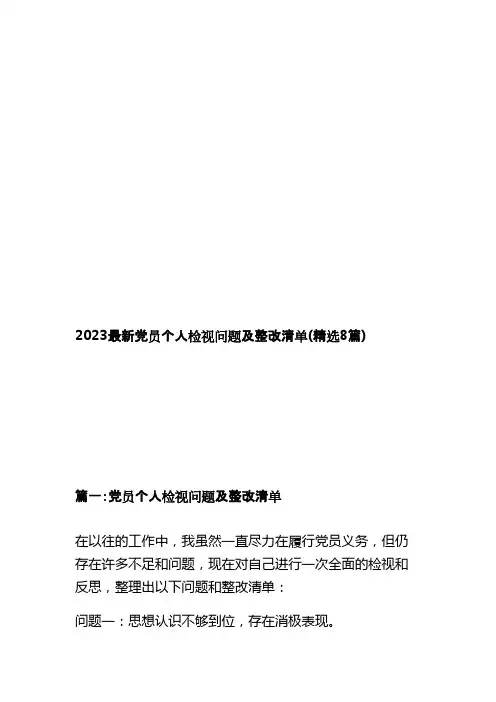 2023最新党员个人检视问题及整改清单(精选8篇)

篇一:党员个人检视问题及整改清单

在以往的工作中，我虽然一直尽力在履行党员义务，但仍存在许多不足和问题，现在对自己进行一次全面的检视和反思，整理出以下问题和整改清单：

问题一：思想认识不够到位，存在消极表现。